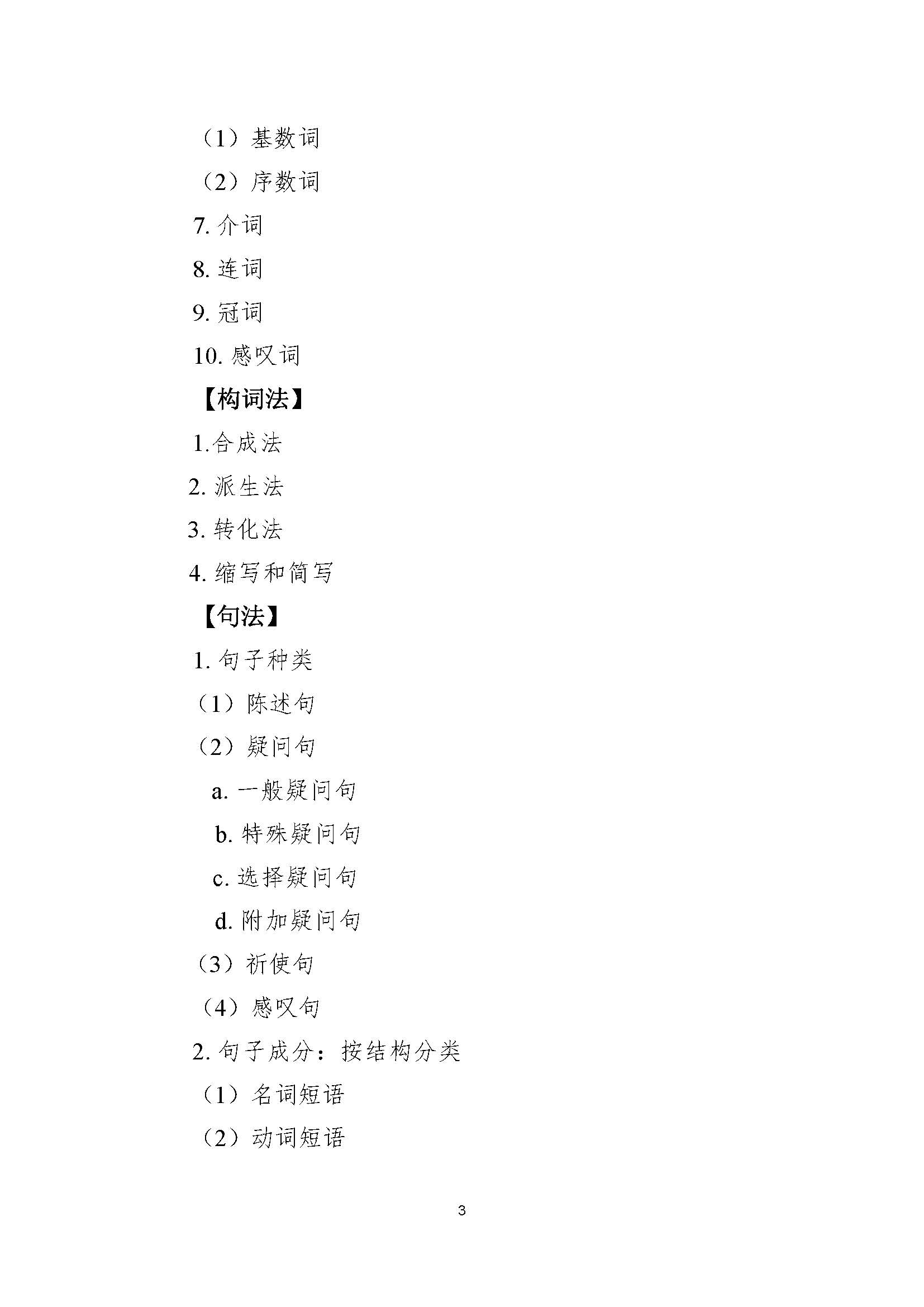 （1）基数词

（2）序数词

7.介词

8.连词

9.冠词

10.感叹词

【构词法】

1.合成法

2.派生法

3.转化法

4.缩写和简写

【句法】

1.句子种类

（1）陈述句

（2）疑问句

a.一般疑问句

b.特殊疑问句

c.选择疑问句

d.附加疑问句

（3）祈使句

（4）感叹句

2.句子成分：按结构分类

（1）名词短语

（2）动词短语

3